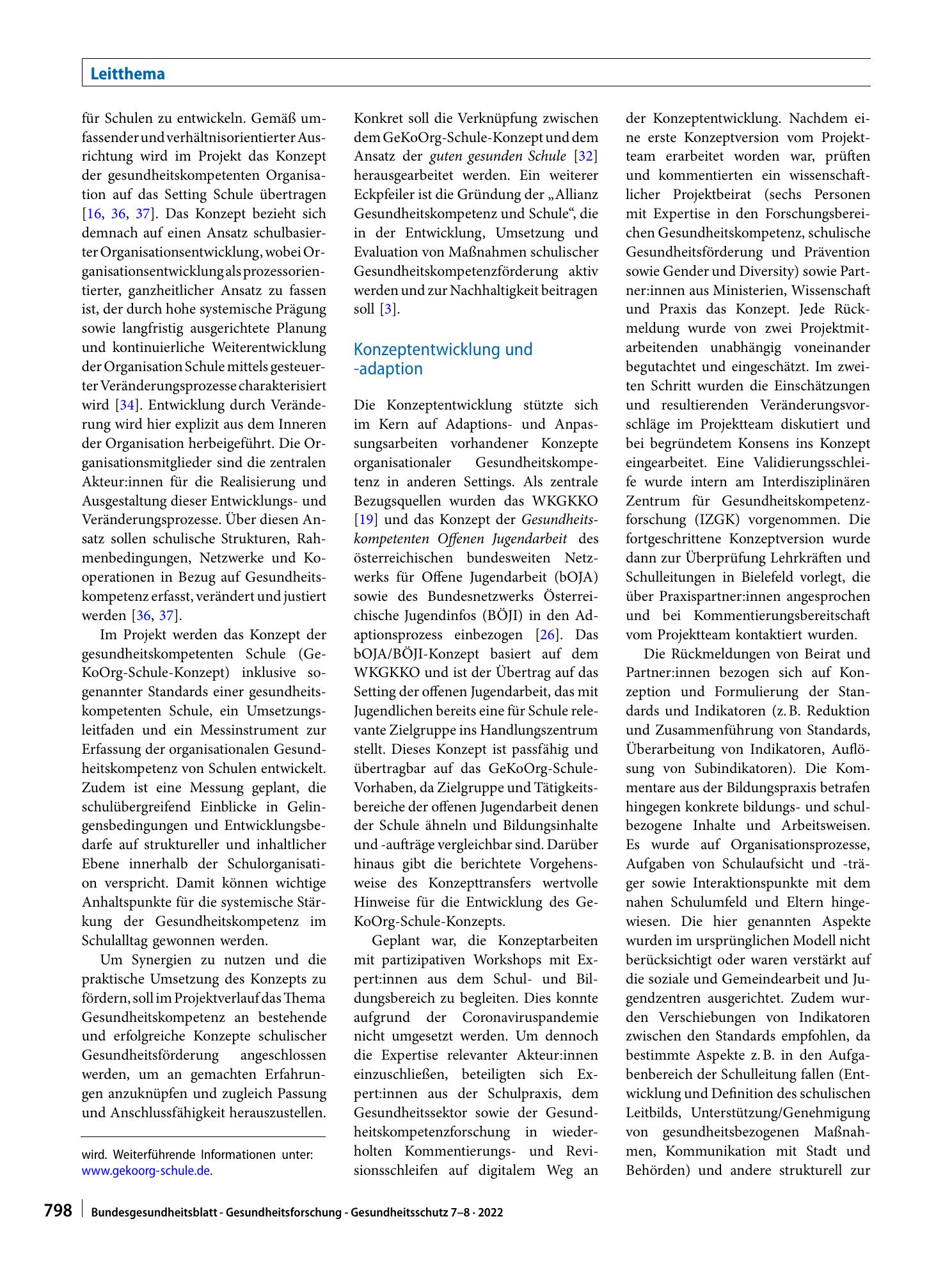 Leitthema

für Schulen zu entwickeln. Gemäß umfassender und verhältnisorientierter Ausrichtung wird im Projekt das Konzept der gesundheitskompetenten Organisation auf das Setting Schule übertragen [16, 36, 37]. Das Konzept bezieht sich demnach auf einen Ansatz schulbasierter Organisationsentwicklung, wobei Organisationsentwicklung als prozessorientierter, ganzheitlicher Ansatz zu fassen ist, der durch hohe systemische Prägung sowie langfristig ausgerichtete Planung und kontinuierliche Weiterentwicklung der Organisation Schule mittels gesteuerter Veränderungsprozesse charakterisiert wird [34]. Entwicklung durch Veränderung wird hier explizit aus dem Inneren der Organisation herbeigeführt. Die Organisationsmitglieder sind die zentralen Akteur:innen für die Realisierung und Ausgestaltung dieser Entwicklungs- und Veränderungsprozesse. Über diesen Ansatz sollen schulische Strukturen, Rahmenbedingungen, Netzwerke und Kooperationen in Bezug auf Gesundheitskompetenz erfasst, verändert und justiert werden [36, 37].

Im Projekt werden das Konzept der gesundheitskompetenten Schule (GeKoOrg-Schule-Konzept) inklusive sogenannter Standards einer gesundheitskompetenten Schule, ein Umsetzungsleitfaden und ein Messinstrument zur Erfassung der organisationalen Gesundheitskompetenz von Schulen entwickelt. Zudem ist eine Messung geplant, die schulübergreifend Einblicke in Gelingensbedingungen und Entwicklungsbedarfe auf struktureller und inhaltlicher Ebene innerhalb der Schulorganisation verspricht. Damit können wichtige Anhaltspunkte für die systemische Stärkung der Gesundheitskompetenz im Schulalltag gewonnen werden.

Um Synergien zu nutzen und die praktische Umsetzung des Konzepts zu fördern, soll im Projektverlauf das Thema Gesundheitskompetenz an bestehende und erfolgreiche Konzepte schulischer Gesundheitsförderung angeschlossen werden, um an gemachten Erfahrungen anzuknüpfen und zugleich Passung und Anschlussfähigkeit herauszustellen.

wird. Weiterführende Informationen unter: www.gekoorg-schule.de.

Konkret soll die Verknüpfung zwischen dem GeKoOrg-Schule-Konzept und dem Ansatz der guten gesunden Schule [32] herausgearbeitet werden. Ein weiterer Eckpfeiler ist die Gründung der „Allianz Gesundheitskompetenz und Schule“, die in der Entwicklung, Umsetzung und Evaluation von Maßnahmen schulischer Gesundheitskompetenzförderung aktiv werden und zur Nachhaltigkeit beitragen soll [3].

Konzeptentwicklung und -adaption

Die Konzeptentwicklung stützte sich im Kern auf Adaptions- und Anpassungsarbeiten vorhandener Konzepte organisationaler Gesundheitskompetenz in anderen Settings. Als zentrale Bezugsquellen wurden das WKGKKO [19] und das Konzept der Gesundheitskompetenten Offenen Jugendarbeit des österreichischen bundesweiten Netzwerks für Offene Jugendarbeit (bOJA) sowie des Bundesnetzwerks Österreichische Jugendinfos (BÖJI) in den Adaptionsprozess einbezogen [26]. Das bOJA/BÖJI-Konzept basiert auf dem WKGKKO und ist der Übertrag auf das Setting der offenen Jugendarbeit, das mit Jugendlichen bereits eine für Schule relevante Zielgruppe ins Handlungszentrum stellt. Dieses Konzept ist passfähig und übertragbar auf das GeKoOrg-Schule-Vorhaben, da Zielgruppe und Tätigkeitsbereiche der offenen Jugendarbeit denen der Schule ähneln und Bildungsinhalte und -aufträge vergleichbar sind. Darüber hinaus gibt die berichtete Vorgehensweise des Konzepttransfers wertvolle Hinweise für die Entwicklung des GeKoOrg-Schule-Konzepts.

Geplant war, die Konzeptarbeiten mit partizipativen Workshops mit Expert:innen aus dem Schul- und Bildungsbereich zu begleiten. Dies konnte aufgrund der Coronaviruspandemie nicht umgesetzt werden. Um dennoch die Expertise relevanter Akteur:innen einzuschließen, beteiligten sich Expert:innen aus der Schulpraxis, dem Gesundheitssektor sowie der Gesundheitskompetenzforschung in wiederholten Kommentierungs- und Revisionsschleifen auf digitalem Weg an der Konzeptentwicklung. Nachdem eine erste Konzeptversion vom Projektteam erarbeitet worden war, prüften und kommentierten ein wissenschaftlicher Projektbeirat (sechs Personen mit Expertise in den Forschungsbereichen Gesundheitskompetenz, schulische Gesundheitsförderung und Prävention sowie Gender und Diversity) sowie Partner:innen aus Ministerien, Wissenschaft und Praxis das Konzept. Jede Rückmeldung wurde von zwei Projektmitarbeitenden unabhängig voneinander begutachtet und eingeschätzt. Im zweiten Schritt wurden die Einschätzungen und resultierenden Veränderungsvorschläge im Projektteam diskutiert und bei begründetem Konsens ins Konzept eingearbeitet. Eine Validierungsschleife wurde intern am Interdisziplinären Zentrum für Gesundheitskompetenzforschung (IZGK) vorgenommen. Die fortgeschrittene Konzeptversion wurde dann zur Überprüfung Lehrkräften und Schulleitungen in Bielefeld vorlegt, die über Praxispartner:innen angesprochen und bei Kommentierungsbereitschaft vom Projektteam kontaktiert wurden.

Die Rückmeldungen von Beirat und Partner:innen bezogen sich auf Konzeption und Formulierung der Standards und Indikatoren (z. B. Reduktion und Zusammenführung von Standards, Überarbeitung von Indikatoren, Auflösung von Subindikatoren). Die Kommentare aus der Bildungspraxis betrafen hingegen konkrete bildungs- und schulbezogene Inhalte und Arbeitsweisen. Es wurde auf Organisationsprozesse, Aufgaben von Schulaufsicht und -träger sowie Interaktionspunkte mit dem nahen Schulumfeld und Eltern hingewiesen. Die hier genannten Aspekte wurden im ursprünglichen Modell nicht berücksichtigt oder waren verstärkt auf die soziale und Gemeindearbeit und Jugendzentren ausgerichtet. Zudem wurden Verschiebungen von Indikatoren zwischen den Standards empfohlen, da bestimmte Aspekte z. B. in den Aufgabenbereich der Schulleitung fallen (Entwicklung und Definition des schulischen Leitbilds, Unterstützung/Genehmigung von gesundheitsbezogenen Maßnahmen, Kommunikation mit Stadt und Behörden) und andere strukturell zur

798 Bundesgesundheitsblatt - Gesundheitsforschung - Gesundheitsschutz 7–8 · 2022